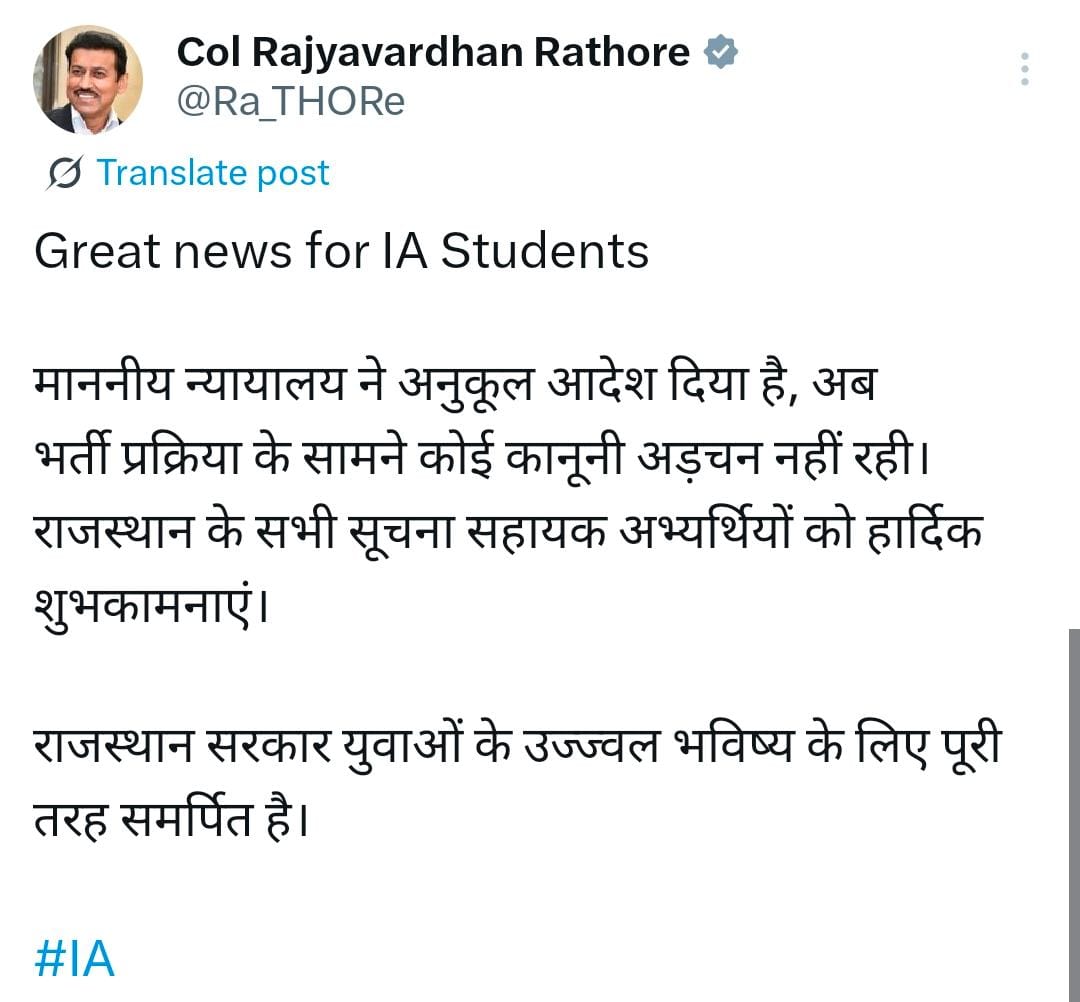 Col Rajyavardhan Rathore
@Ra_THORe

Translate post

Great news for IA Students

माननीय न्यायालय ने अनुकूल आदेश दिया है, अब भर्ती प्रक्रिया के सामने कोई कानूनी अड़चन नहीं रही। राजस्थान के सभी सूचना सहायक अभ्यर्थियों को हार्दिक शुभकामनाएं।

राजस्थान सरकार युवाओं के उज्ज्वल भविष्य के लिए पूरी तरह समर्पित है।

#IA